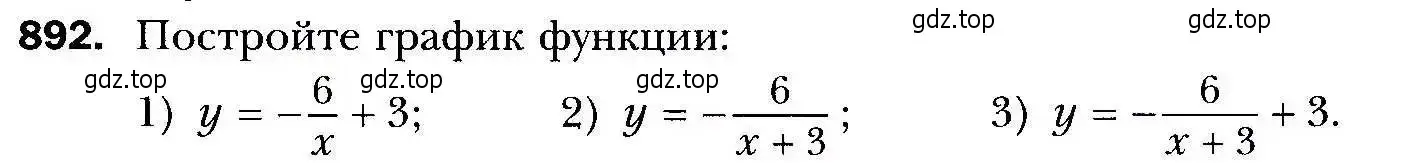 892. Постройте график функции: gdz.top gdz.top

gdz.top gdz.top gdz.top

1) $y = -\frac{6}{x} + 3$; 2) $y = -\frac{6}{x+3}$; 3) $y = -\frac{6}{x+3} + 3$.